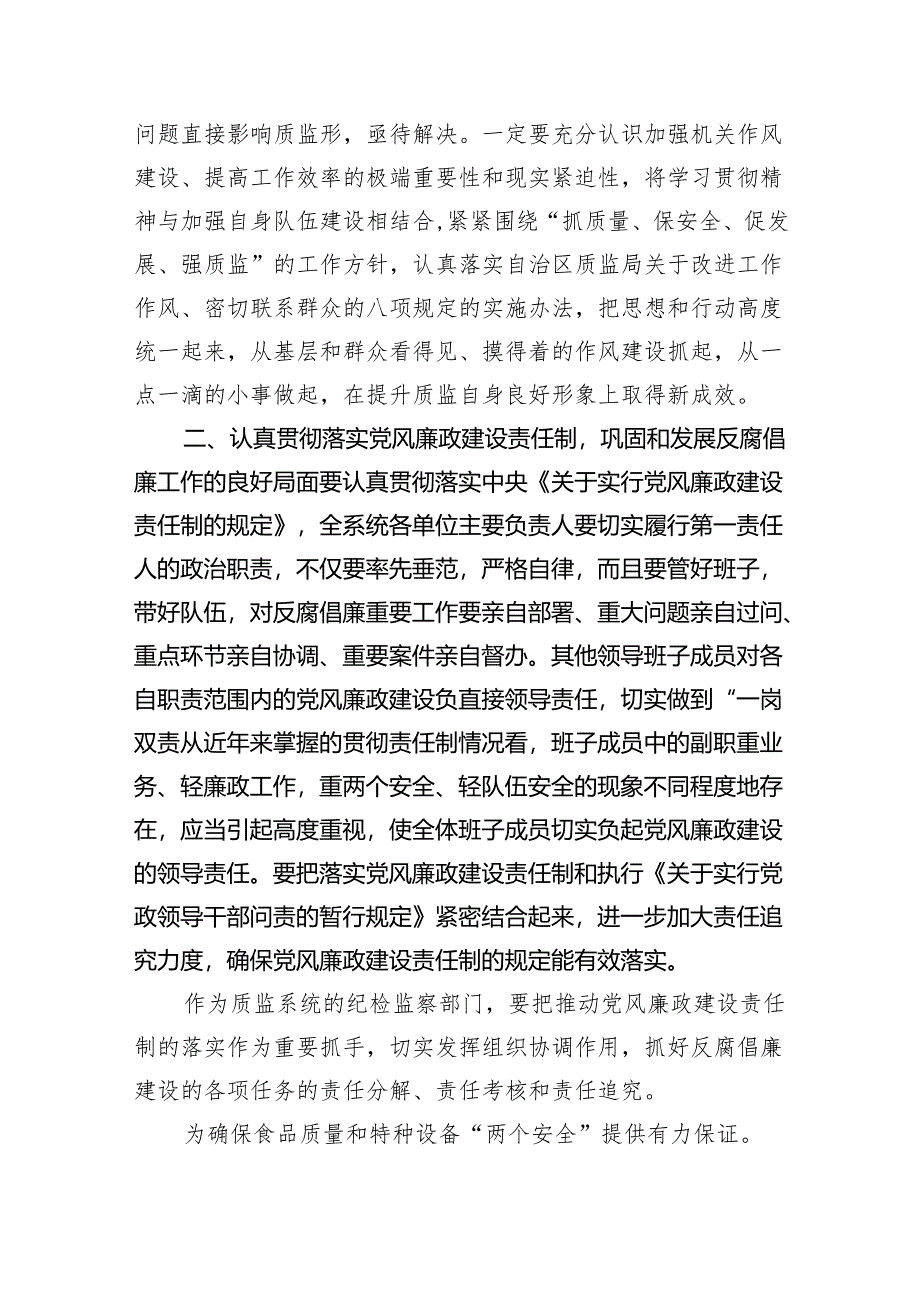 问题直接影响质监形，亟待解决。一定要充分认识加强机关作风建设、提高工作效率的极端重要性和现实紧迫性，将学习贯彻精神与加强自身队伍建设相结合,紧紧围绕“抓质量、保安全、促发展、强质监”的工作方针，认真落实自治区质监局关于改进工作作风、密切联系群众的八项规定的实施办法，把思想和行动高度统一起来，从基层和群众看得见、摸得着的作风建设抓起，从一点一滴的小事做起，在提升质监自身良好形象上取得新成效。

二、认真贯彻落实党风廉政建设责任制，巩固和发展反腐倡廉工作的良好局面要认真贯彻落实中央《关于实行党风廉政建设责任制的规定》，全系统各单位主要负责人要切实履行第一责任人的政治职责，不仅要率先垂范，严格自律，而且要管好班子，带好队伍，对反腐倡廉重要工作要亲自部署、重大问题亲自过问、重点环节亲自协调、重要案件亲自督办。其他领导班子成员对各自职责范围内的党风廉政建设负直接领导责任，切实做到“一岗双责从近年来掌握的贯彻责任制情况看，班子成员中的副职重业务、轻廉政工作，重两个安全、轻队伍安全的现象不同程度地存在，应当引起高度重视，使全体班子成员切实负起党风廉政建设的领导责任。要把落实党风廉政建设责任制和执行《关于实行党政领导干部问责的暂行规定》紧密结合起来，进一步加大责任追究力度，确保党风廉政建设责任制的规定能有效落实。

作为质监系统的纪检监察部门，要把推动党风廉政建设责任制的落实作为重要抓手，切实发挥组织协调作用，抓好反腐倡廉建设的各项任务的责任分解、责任考核和责任追究。

为确保食品质量和特种设备“两个安全”提供有力保证。